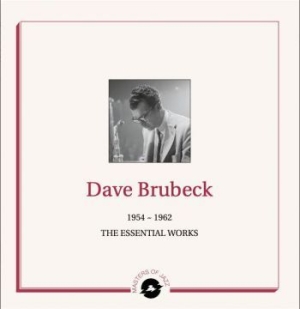 Dave Brubeck

1954 ~ 1962

THE ESSENTIAL WORKS

MASTERS OF JAZZ